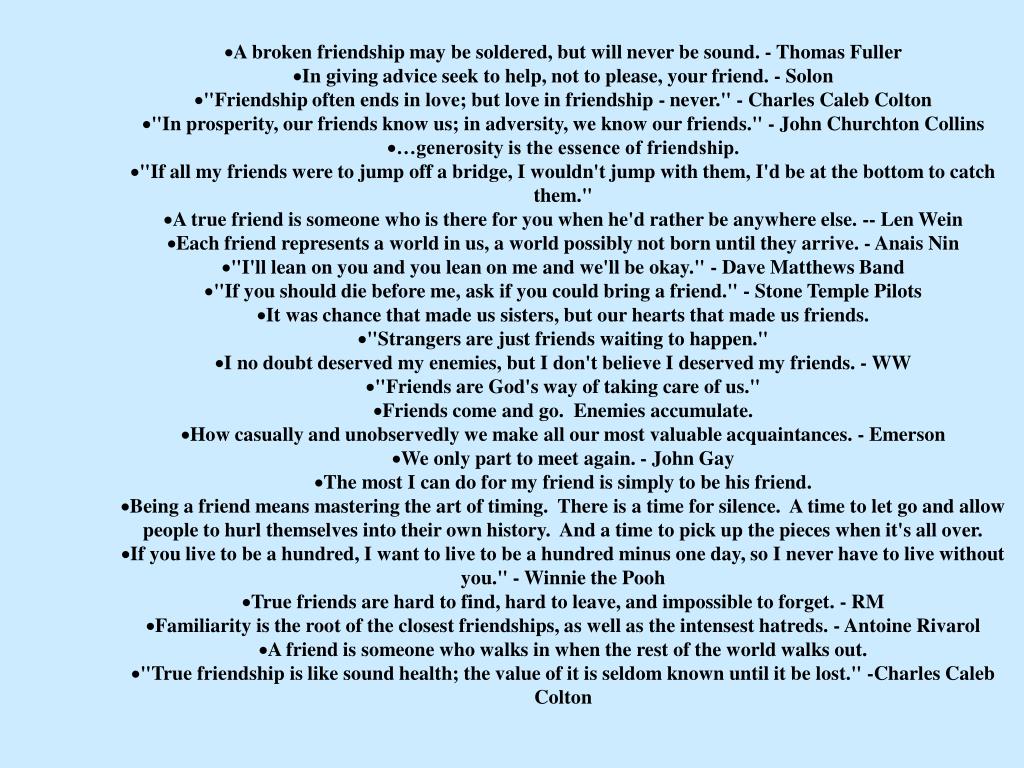 •A broken friendship may be soldered, but will never be sound. - Thomas Fuller
•In giving advice seek to help, not to please, your friend. - Solon
•"Friendship often ends in love; but love in friendship - never." - Charles Caleb Colton
•"In prosperity, our friends know us; in adversity, we know our friends." - John Churchton Collins
•…generosity is the essence of friendship.
•"If all my friends were to jump off a bridge, I wouldn't jump with them, I'd be at the bottom to catch them."
•A true friend is someone who is there for you when he'd rather be anywhere else. -- Len Wein
•Each friend represents a world in us, a world possibly not born until they arrive. - Anais Nin
•"I'll lean on you and you lean on me and we'll be okay." - Dave Matthews Band
•"If you should die before me, ask if you could bring a friend." - Stone Temple Pilots
•It was chance that made us sisters, but our hearts that made us friends.
•"Strangers are just friends waiting to happen."
•I no doubt deserved my enemies, but I don't believe I deserved my friends. - WW
•"Friends are God's way of taking care of us."
•Friends come and go. Enemies accumulate.
•How casually and unobservedly we make all our most valuable acquaintances. - Emerson
•We only part to meet again. - John Gay
•The most I can do for my friend is simply to be his friend.
•Being a friend means mastering the art of timing. There is a time for silence. A time to let go and allow people to hurl themselves into their own history. And a time to pick up the pieces when it's all over.
•If you live to be a hundred, I want to live to be a hundred minus one day, so I never have to live without you." - Winnie the Pooh
•True friends are hard to find, hard to leave, and impossible to forget. - RM
•Familiarity is the root of the closest friendships, as well as the intensest hatreds. - Antoine Rivarol
•A friend is someone who walks in when the rest of the world walks out.
•"True friendship is like sound health; the value of it is seldom known until it be lost." -Charles Caleb Colton